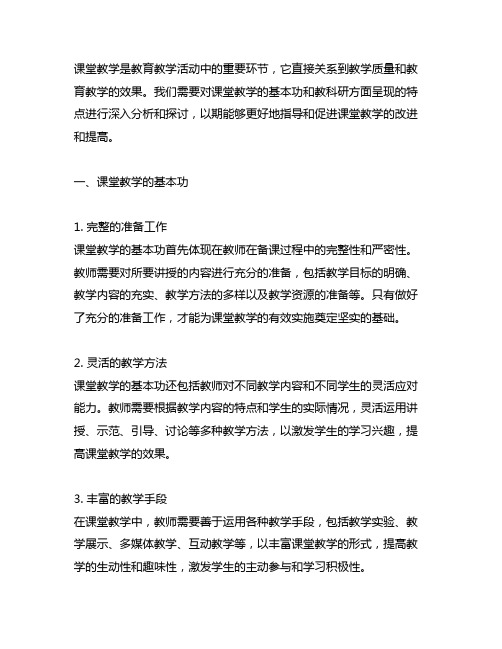 课堂教学是教育教学活动中的重要环节，它直接关系到教学质量和教育教学的效果。我们需要对课堂教学的基本功和教科研方面呈现的特点进行深入分析和探讨，以期能够更好地指导和促进课堂教学的改进和提高。

一、课堂教学的基本功

1. 完整的准备工作
课堂教学的基本功首先体现在教师在备课过程中的完整性和严密性。教师需要对所要讲授的内容进行充分的准备，包括教学目标的明确、教学内容的充实、教学方法的多样以及教学资源的准备等。只有做好了充分的准备工作，才能为课堂教学的有效实施奠定坚实的基础。

2. 灵活的教学方法
课堂教学的基本功还包括教师对不同教学内容和不同学生的灵活应对能力。教师需要根据教学内容的特点和学生的实际情况，灵活运用讲授、示范、引导、讨论等多种教学方法，以激发学生的学习兴趣，提高课堂教学的效果。

3. 丰富的教学手段
在课堂教学中，教师需要善于运用各种教学手段，包括教学实验、教学展示、多媒体教学、互动教学等，以丰富课堂教学的形式，提高教学的生动性和趣味性，激发学生的主动参与和学习积极性。